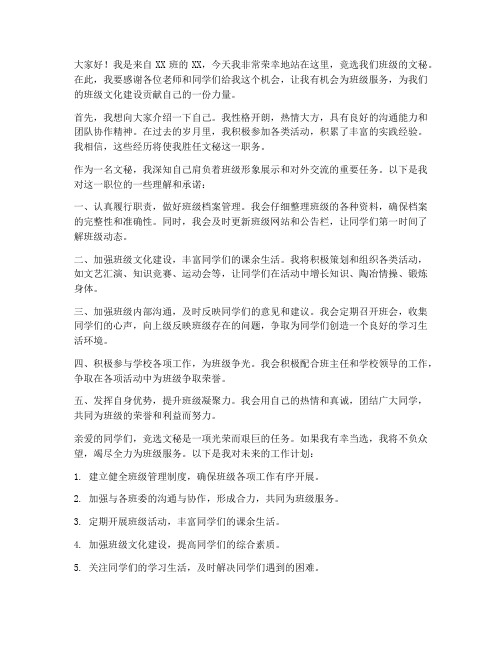 大家好！我是来自 XX 班的 XX，今天我非常荣幸地站在这里，竞选我们班级的文秘。在此，我要感谢各位老师和同学们给我这个机会，让我有机会为班级服务，为我们的班级文化建设贡献自己的一份力量。

首先，我想向大家介绍一下自己。我性格开朗，热情大方，具有良好的沟通能力和团队协作精神。在过去的岁月里，我积极参加各类活动，积累了丰富的实践经验。我相信，这些经历将使我胜任文秘这一职务。

作为一名文秘，我深知自己肩负着班级形象展示和对外交流的重要任务。以下是我对这一职位的一些理解和承诺：

一、认真履行职责，做好班级档案管理。我会仔细整理班级的各种资料，确保档案的完整性和准确性。同时，我会及时更新班级网站和公告栏，让同学们第一时间了解班级动态。

二、加强班级文化建设，丰富同学们的课余生活。我将积极策划和组织各类活动，如文艺汇演、知识竞赛、运动会等，让同学们在活动中增长知识、陶冶情操、锻炼身体。

三、加强班级内部沟通，及时反映同学们的意见和建议。我会定期召开班会，收集同学们的心声，向上级反映班级存在的问题，争取为同学们创造一个良好的学习生活环境。

四、积极参与学校各项工作，为班级争光。我会积极配合班主任和学校领导的工作，争取在各项活动中为班级争取荣誉。

五、发挥自身优势，提升班级凝聚力。我会用自己的热情和真诚，团结广大同学，共同为班级的荣誉和利益而努力。

亲爱的同学们，竞选文秘是一项光荣而艰巨的任务。如果我有幸当选，我将不负众望，竭尽全力为班级服务。以下是我对未来的工作计划：

1. 建立健全班级管理制度，确保班级各项工作有序开展。

2. 加强与各班委的沟通与协作，形成合力，共同为班级服务。

3. 定期开展班级活动，丰富同学们的课余生活。

4. 加强班级文化建设，提高同学们的综合素质。

5. 关注同学们的学习生活，及时解决同学们遇到的困难。